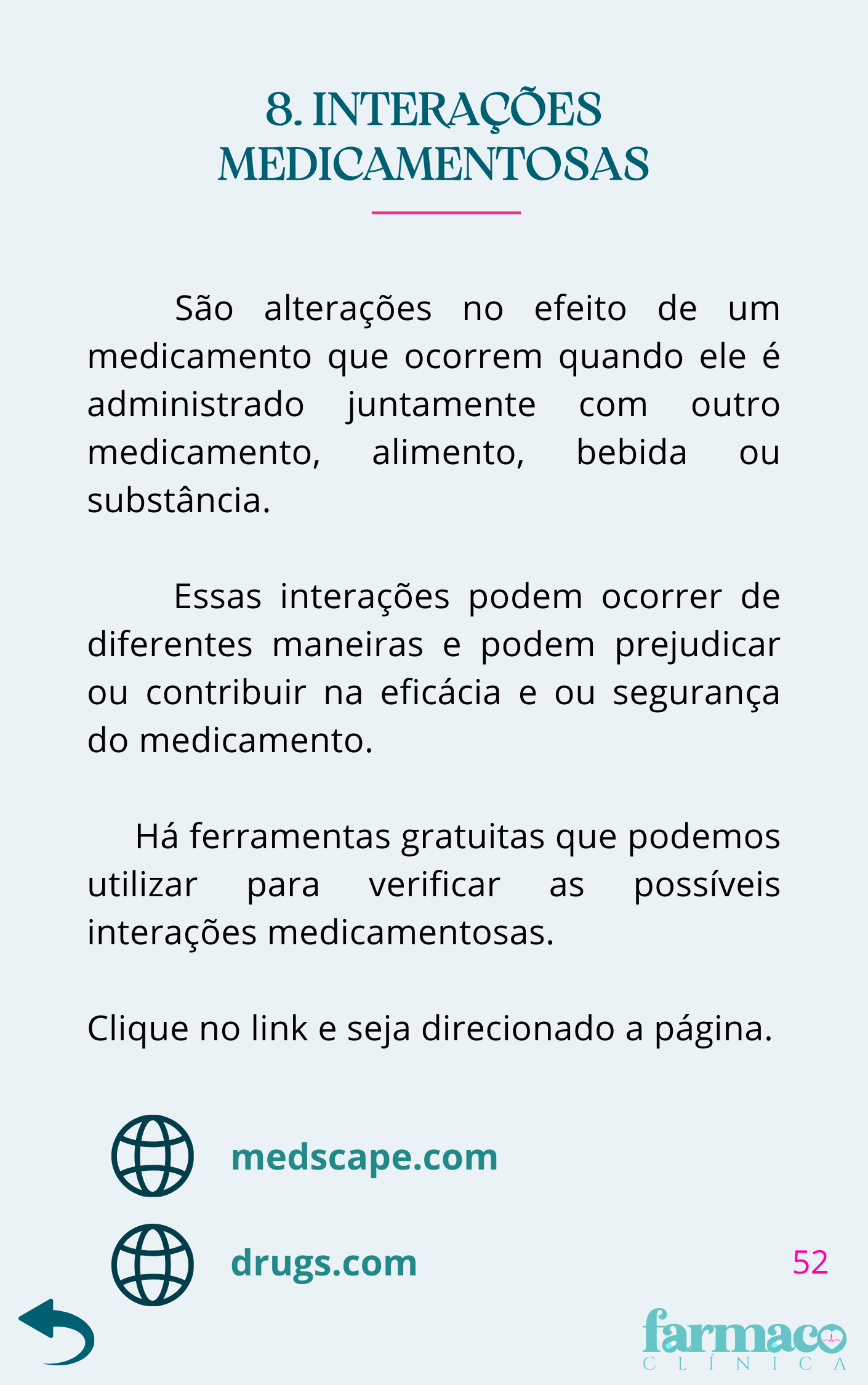 8. INTERAÇÕES MEDICAMENTOSAS

São alterações no efeito de um medicamento que ocorrem quando ele é administrado juntamente com outro medicamento, alimento, bebida ou substância.

Essas interações podem ocorrer de diferentes maneiras e podem prejudicar ou contribuir na eficácia e ou segurança do medicamento.

Há ferramentas gratuitas que podemos utilizar para verificar as possíveis interações medicamentosas.

Clique no link e seja direcionado a página.

medscape.com

drugs.com

52

farmaco
CLÍNICA